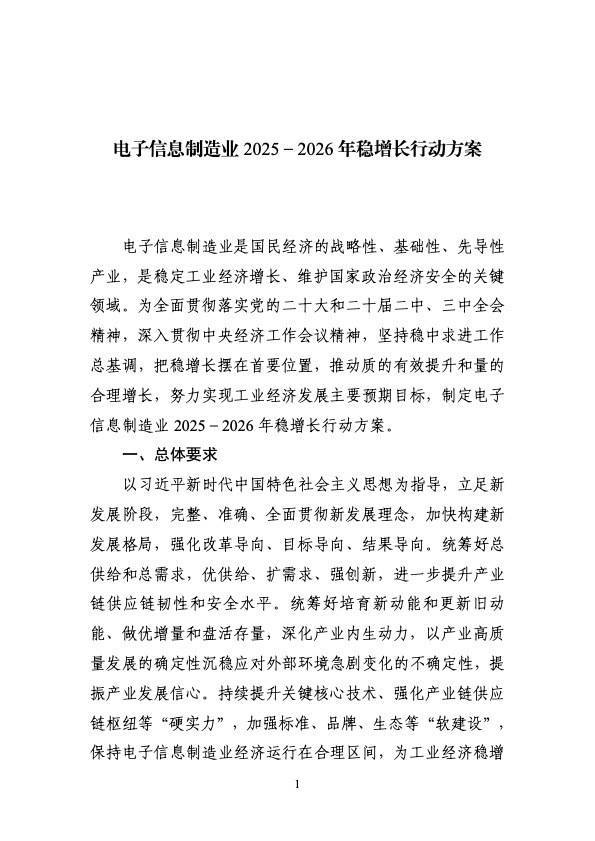 电子信息制造业 2025－2026 年稳增长行动方案

电子信息制造业是国民经济的战略性、基础性、先导性产业，是稳定工业经济增长、维护国家政治经济安全的关键领域。为全面贯彻落实党的二十大和二十届二中、三中全会精神，深入贯彻中央经济工作会议精神，坚持稳中求进工作总基调，把稳增长摆在首要位置，推动质的有效提升和量的合理增长，努力实现工业经济发展主要预期目标，制定电子信息制造业 2025－2026 年稳增长行动方案。

一、总体要求

以习近平新时代中国特色社会主义思想为指导，立足新发展阶段，完整、准确、全面贯彻新发展理念，加快构建新发展格局，强化改革导向、目标导向、结果导向。统筹好总供给和总需求，优供给、扩需求、强创新，进一步提升产业链供应链韧性和安全水平。统筹好培育新动能和更新旧动能、做优增量和盘活存量，深化产业内生动力，以产业高质量发展的确定性沉稳应对外部环境急剧变化的不确定性，提振产业发展信心。持续提升关键核心技术、强化产业链供应链枢纽等“硬实力”，加强标准、品牌、生态等“软建设”，保持电子信息制造业经济运行在合理区间，为工业经济稳增

1